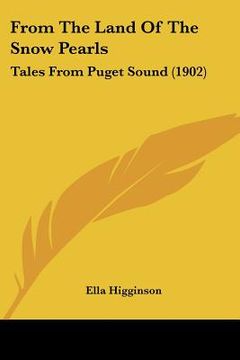 From The Land Of The Snow Pearls

Tales From Puget Sound (1902)

Ella Higginson